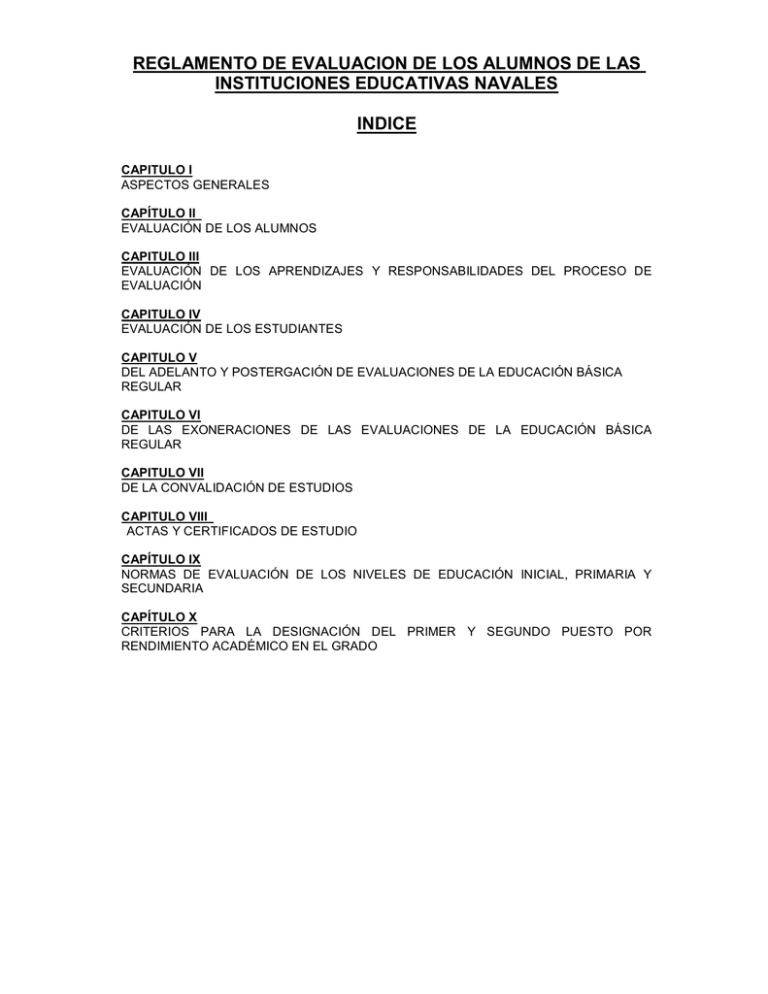 REGLAMENTO DE EVALUACION DE LOS ALUMNOS DE LAS INSTITUCIONES EDUCATIVAS NAVALES

INDICE

CAPITULO I
ASPECTOS GENERALES

CAPÍTULO II
EVALUACIÓN DE LOS ALUMNOS

CAPITULO III
EVALUACIÓN DE LOS APRENDIZAJES Y RESPONSABILIDADES DEL PROCESO DE EVALUACIÓN

CAPITULO IV
EVALUACIÓN DE LOS ESTUDIANTES

CAPITULO V
DEL ADELANTO Y POSTERGACIÓN DE EVALUACIONES DE LA EDUCACIÓN BÁSICA REGULAR

CAPITULO VI
DE LAS EXONERACIONES DE LAS EVALUACIONES DE LA EDUCACIÓN BÁSICA REGULAR

CAPITULO VII
DE LA CONVALIDACIÓN DE ESTUDIOS

CAPITULO VIII
ACTAS Y CERTIFICADOS DE ESTUDIO

CAPÍTULO IX
NORMAS DE EVALUACIÓN DE LOS NIVELES DE EDUCACIÓN INICIAL, PRIMARIA Y SECUNDARIA

CAPÍTULO X
CRITERIOS PARA LA DESIGNACIÓN DEL PRIMER Y SEGUNDO PUESTO POR RENDIMIENTO ACADÉMICO EN EL GRADO